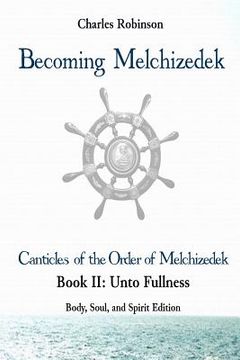 Charles Robinson

Becoming Melchizedek

Canticles of the Order of Melchizedek

Book II: Unto Fullness

Body, Soul, and Spirit Edition